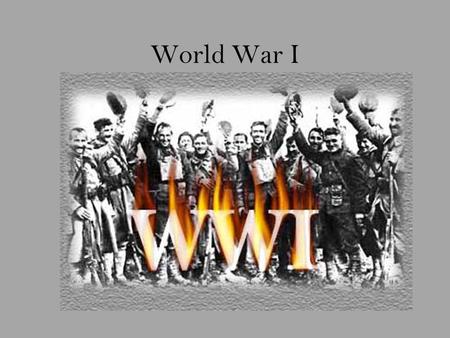 World War I

WWI